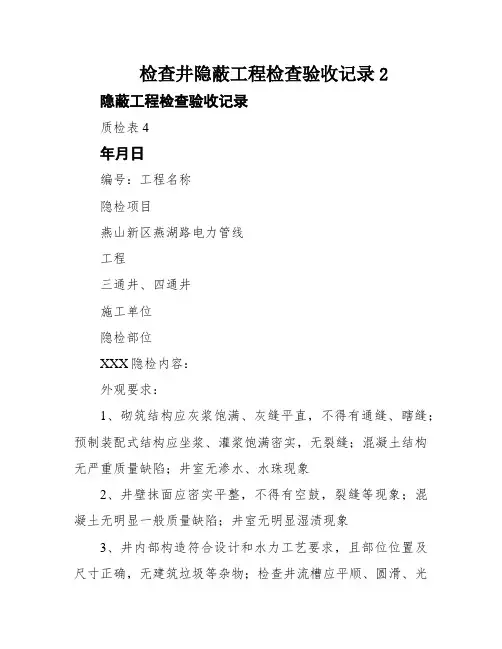 检查井隐蔽工程检查验收记录 2

隐蔽工程检查验收记录

质检表 4

年月日

编号：工程名称

隐检项目

燕山新区燕湖路电力管线

工程

三通井、四通井

施工单位

隐检部位

XXX 隐检内容：

外观要求：

1、砌筑结构应灰浆饱满、灰缝平直，不得有通缝、瞎缝；预制装配式结构应坐浆、灌浆饱满密实，无裂缝；混凝土结构无严重质量缺陷；井室无渗水、水珠现象

2、井壁抹面应密实平整，不得有空鼓，裂缝等现象；混凝土无明显一般质量缺陷；井室无明显湿渍现象

3、井内部构造符合设计和水力工艺要求，且部位位置及尺寸正确，无建筑垃圾等杂物；检查井流槽应平顺、圆滑、光